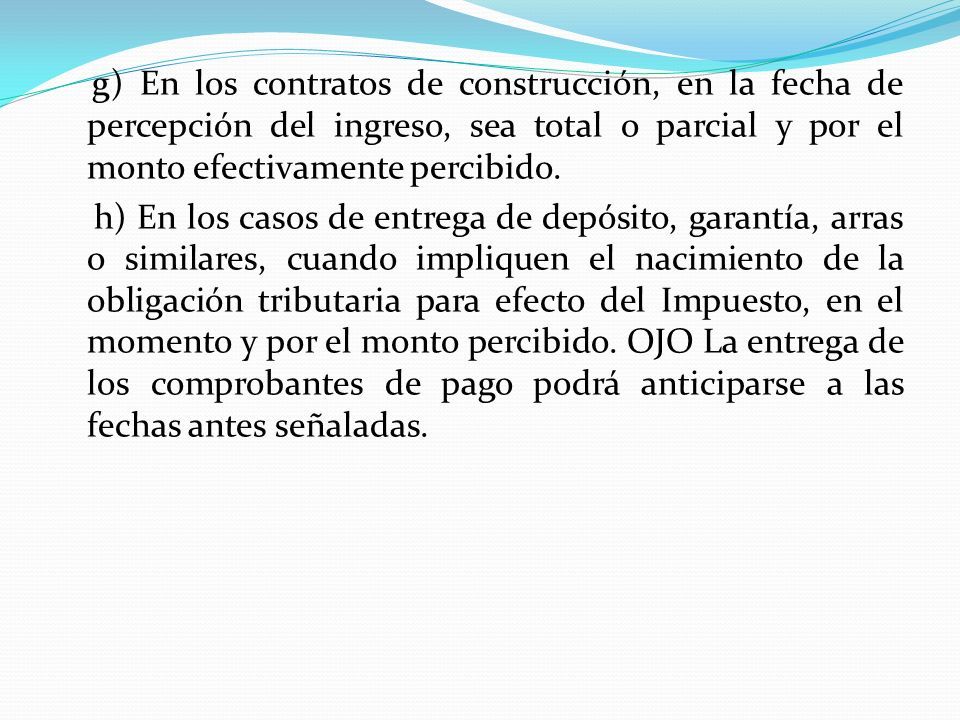 g) En los contratos de construcción, en la fecha de percepción del ingreso, sea total o parcial y por el monto efectivamente percibido.

h) En los casos de entrega de depósito, garantía, arras o similares, cuando impliquen el nacimiento de la obligación tributaria para efecto del Impuesto, en el momento y por el monto percibido. OJO La entrega de los comprobantes de pago podrá anticiparse a las fechas antes señaladas.